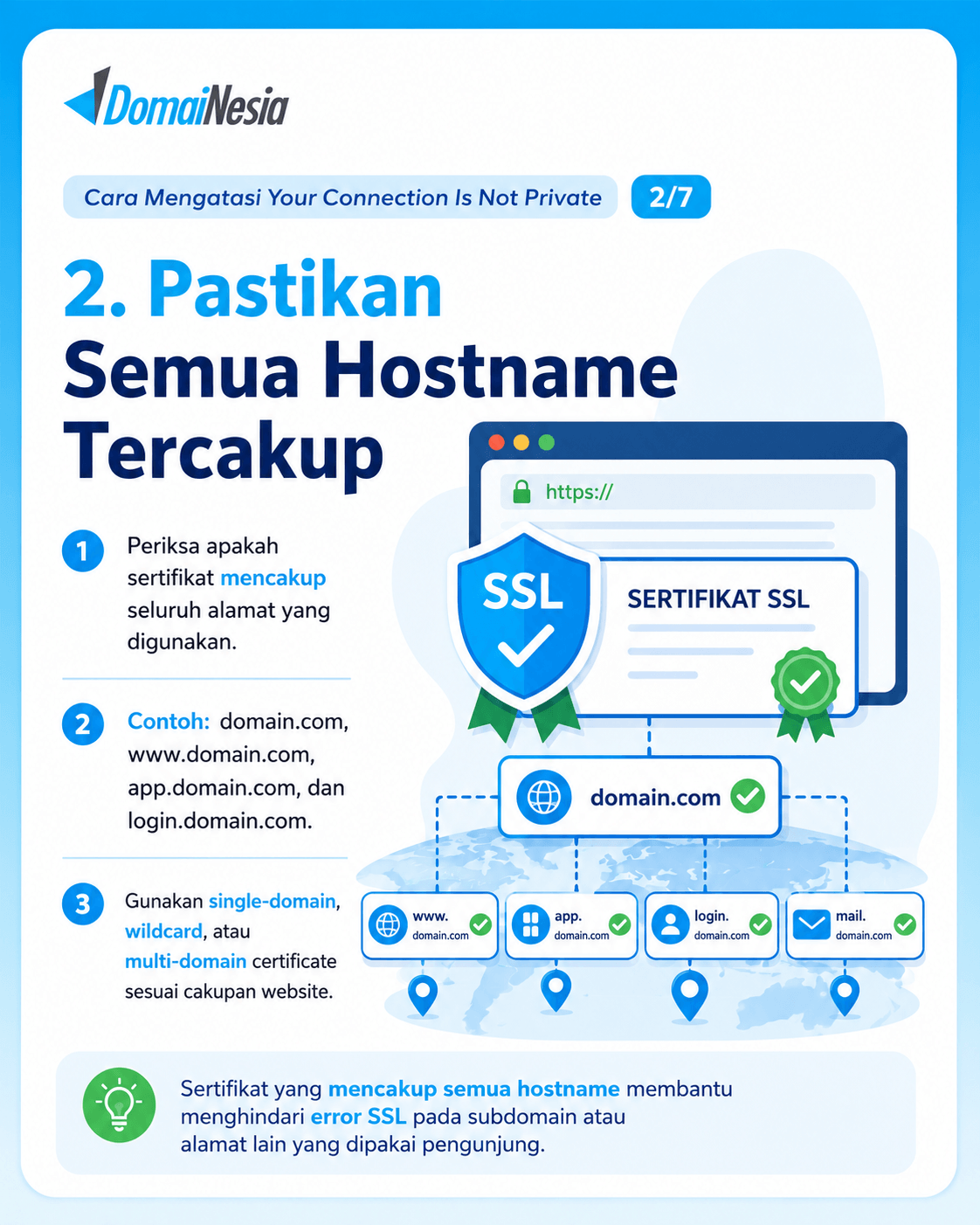 DomaiNesia

Cara Mengatasi Your Connection Is Not Private

2/7

2. Pastikan Semua Hostname Tercakup

1 Periksa apakah sertifikat mencakup seluruh alamat yang digunakan.

2 Contoh: domain.com, www.domain.com, app.domain.com, dan login.domain.com.

3 Gunakan single-domain, wildcard, atau multi-domain certificate sesuai cakupan website.

https://

SSL

SERTIFIKAT SSL

domain.com

www. domain.com

app. domain.com

login. domain.com

mail. domain.com

Sertifikat yang mencakup semua hostname membantu menghindari error SSL pada subdomain atau alamat lain yang dipakai pengunjung.